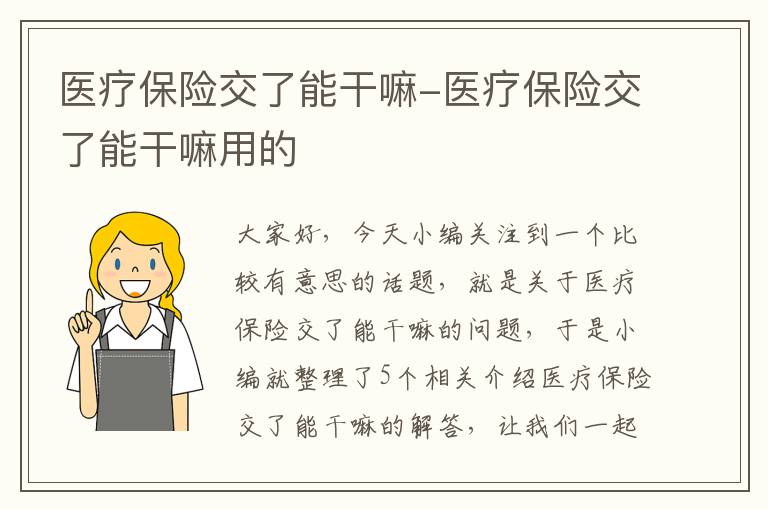 医疗保险交了能干嘛-医疗保险交了能干嘛用的

大家好，今天小编关注到一个比较有意思的话题，就是关于医疗保险交了能干嘛的问题，于是小编就整理了5个相关介绍医疗保险交了能干嘛的解答，让我们一起